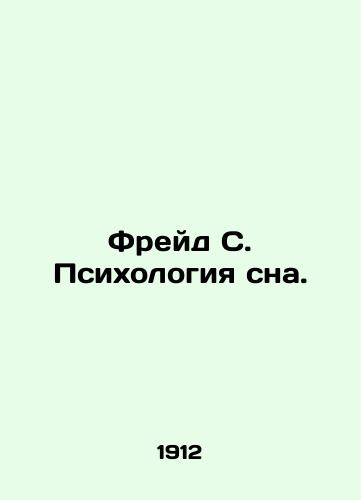 Фрейд С.
Психология сна.

1912